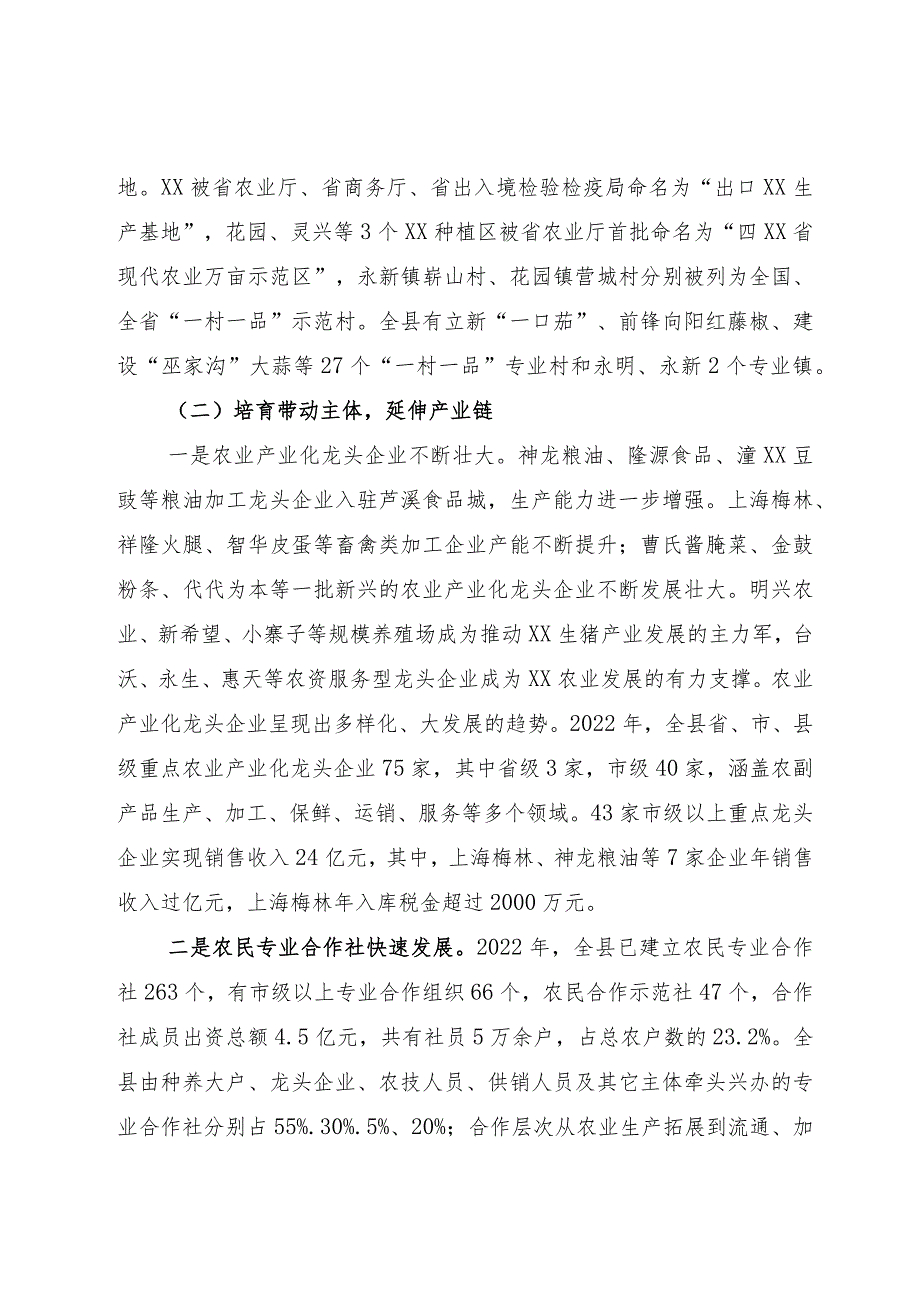 地。XX被省农业厅、省商务厅、省出入境检验检疫局命名为“出口XX生产基地”，花园、灵兴等3个XX种植区被省农业厅首批命名为“四XX省现代农业万亩示范区”，永新镇崭山村、花园镇营城村分别被列为全国、全省“一村一品”示范村。全县有立新“一口茄”、前锋向阳红藤椒、建设“巫家沟”大蒜等27个“一村一品”专业村和永明、永新2个专业镇。

（二）培育带动主体，延伸产业链

一是农业产业化龙头企业不断壮大。神龙粮油、隆源食品、潼XX豆豉等粮油加工龙头企业入驻芦溪食品城，生产能力进一步增强。上海梅林、祥隆火腿、智华皮蛋等畜禽类加工企业产能不断提升；曹氏酱腌菜、金鼓粉条、代代为本等一批新兴的农业产业化龙头企业不断发展壮大。明兴农业、新希望、小寨子等规模养殖场成为推动XX生猪产业发展的主力军，台沃、永生、惠天等农资服务型龙头企业成为XX农业发展的有力支撑。农业产业化龙头企业呈现出多样化、大发展的趋势。2022年，全县省、市、县级重点农业产业化龙头企业75家，其中省级3家，市级40家，涵盖农副产品生产、加工、保鲜、运销、服务等多个领域。43家市级以上重点龙头企业实现销售收入24亿元，其中，上海梅林、神龙粮油等7家企业年销售收入过亿元，上海梅林年入库税金超过2000万元。

二是农民专业合作社快速发展。2022年，全县已建立农民专业合作社263个，有市级以上专业合作组织66个，农民合作示范社47个，合作社成员出资总额4.5亿元，共有社员5万余户，占总农户数的23.2%。全县由种养大户、龙头企业、农技人员、供销人员及其它主体牵头兴办的专业合作社分别占55%.30%.5%、20%；合作层次从农业生产拓展到流通、加